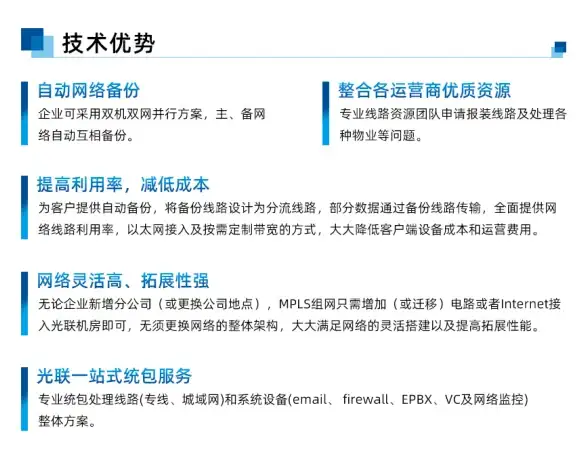 技术优势

自动网络备份
企业可采用双机双网并行方案，主、备网络自动互相备份。

整合各运营商优质资源
专业线路资源团队申请报装线路及处理各种物业等问题。

提高利用率，减低成本
为客户提供自动备份，将备份线路设计为分流线路，部分数据通过备份线路传输，全面提供网络线路利用率，以太网接入及按需定制带宽的方式，大大降低客户端设备成本和运营费用。

网络灵活高、拓展性强
无论企业新增分公司（或更换公司地点），MPLS组网只需增加（或迁移）电路或者Internet接入光联机房即可，无须更换网络的整体架构，大大满足网络的灵活搭建以及提高拓展性能。

光联一站式统包服务
专业统包处理线路(专线、城域网)和系统设备(email、 firewall、EPBX、VC及网络监控)整体方案。